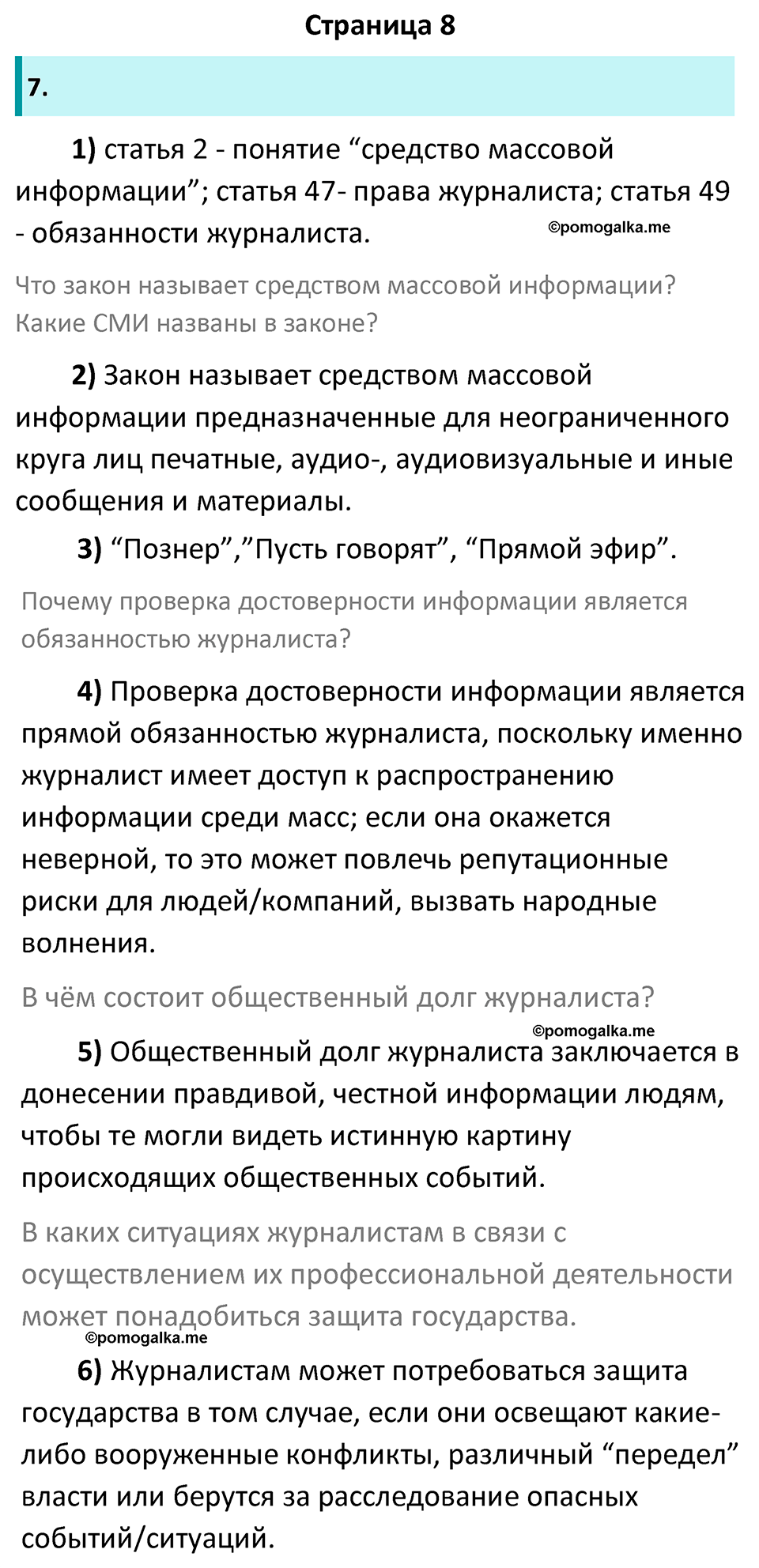 Страница 8

7.

1) статья 2 - понятие “средство массовой информации”; статья 47- права журналиста; статья 49 - обязанности журналиста.

©pomogalka.me

Что закон называет средством массовой информации? Какие СМИ названы в законе?

2) Закон называет средством массовой информации предназначенные для неограниченного круга лиц печатные, аудио-, аудиовизуальные и иные сообщения и материалы.

3) “Познер”,”Пусть говорят”, “Прямой эфир”.

Почему проверка достоверности информации является обязанностью журналиста?

4) Проверка достоверности информации является прямой обязанностью журналиста, поскольку именно журналист имеет доступ к распространению информации среди масс; если она окажется неверной, то это может повлечь репутационные риски для людей/компаний, вызвать народные волнения.

В чём состоит общественный долг журналиста?

©pomogalka.me

5) Общественный долг журналиста заключается в донесении правдивой, честной информации людям, чтобы те могли видеть истинную картину происходящих общественных событий.

В каких ситуациях журналистам в связи с осуществлением их профессиональной деятельности может понадобиться защита государства.

©pomogalka.me

6) Журналистам может потребоваться защита государства в том случае, если они освещают какие-либо вооруженные конфликты, различный “передел” власти или берутся за расследование опасных событий/ситуаций.